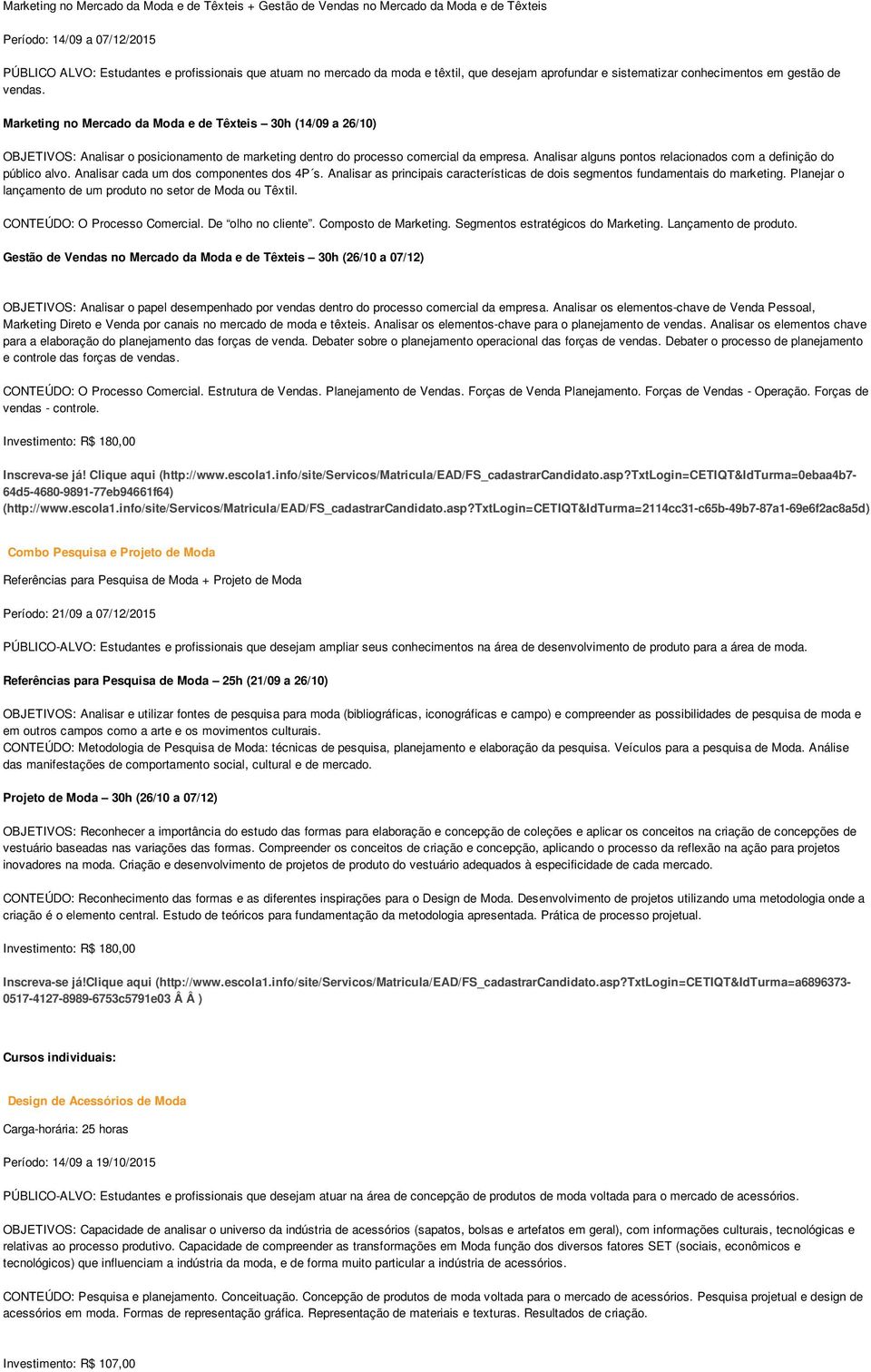 Marketing no Mercado da Moda e de Têxteis + Gestão de Vendas no Mercado da Moda e de Têxteis

Período: 14/09 a 07/12/2015

PÚBLICO ALVO: Estudantes e profissionais que atuam no mercado da moda e têxtil, que desejam aprofundar e sistematizar conhecimentos em gestão de vendas.

Marketing no Mercado da Moda e de Têxteis – 30h (14/09 a 26/10)

OBJETIVOS: Analisar o posicionamento de marketing dentro do processo comercial da empresa. Analisar alguns pontos relacionados com a definição do público alvo. Analisar cada um dos componentes dos 4P´s. Analisar as principais características de dois segmentos fundamentais do marketing. Planejar o lançamento de um produto no setor de Moda ou Têxtil.

CONTEÚDO: O Processo Comercial. De "olho no cliente". Composto de Marketing. Segmentos estratégicos do Marketing. Lançamento de produto.

Gestão de Vendas no Mercado da Moda e de Têxteis – 30h (26/10 a 07/12)

OBJETIVOS: Analisar o papel desempenhado por vendas dentro do processo comercial da empresa. Analisar os elementos-chave de Venda Pessoal, Marketing Direto e Venda por canais no mercado de moda e têxteis. Analisar os elementos-chave para o planejamento de vendas. Analisar os elementos chave para a elaboração do planejamento das forças de venda. Debater sobre o planejamento operacional das forças de vendas. Debater o processo de planejamento e controle das forças de vendas.

CONTEÚDO: O Processo Comercial. Estrutura de Vendas. Planejamento de Vendas. Forças de Venda Planejamento. Forças de Vendas - Operação. Forças de vendas - controle.

Investimento: R$ 180,00

Inscreva-se já! Clique aqui (http://www.escola1.info/site/Servicos/Matricula/EAD/FS_cadastrarCandidato.asp?TxtLogin=CETIQT&IdTurma=0ebaa4b7-64d5-4680-9891-77eb94661f64) (http://www.escola1.info/site/Servicos/Matricula/EAD/FS_cadastrarCandidato.asp?TxtLogin=CETIQT&IdTurma=2114cc31-c65b-49b7-87a1-69e6f2ac8a5d)

Combo Pesquisa e Projeto de Moda

Referências para Pesquisa de Moda + Projeto de Moda

Período: 21/09 a 07/12/2015

PÚBLICO-ALVO: Estudantes e profissionais que desejam ampliar seus conhecimentos na área de desenvolvimento de produto para a área de moda.

Referências para Pesquisa de Moda – 25h (21/09 a 26/10)

OBJETIVOS: Analisar e utilizar fontes de pesquisa para moda (bibliográficas, iconográficas e campo) e compreender as possibilidades de pesquisa de moda e em outros campos como a arte e os movimentos culturais.
CONTEÚDO: Metodologia de Pesquisa de Moda: técnicas de pesquisa, planejamento e elaboração da pesquisa. Veículos para a pesquisa de Moda. Análise das manifestações de comportamento social, cultural e de mercado.

Projeto de Moda – 30h (26/10 a 07/12)

OBJETIVOS: Reconhecer a importância do estudo das formas para elaboração e concepção de coleções e aplicar os conceitos na criação de concepções de vestuário baseadas nas variações das formas. Compreender os conceitos de criação e concepção, aplicando o processo da reflexão na ação para projetos inovadores na moda. Criação e desenvolvimento de projetos de produto do vestuário adequados à especificidade de cada mercado.

CONTEÚDO: Reconhecimento das formas e as diferentes inspirações para o Design de Moda. Desenvolvimento de projetos utilizando uma metodologia onde a criação é o elemento central. Estudo de teóricos para fundamentação da metodologia apresentada. Prática de processo projetual.

Investimento: R$ 180,00

Inscreva-se já!clique aqui (http://www.escola1.info/site/Servicos/Matricula/EAD/FS_cadastrarCandidato.asp?TxtLogin=CETIQT&IdTurma=a6896373-0517-4127-8989-6753c5791e03 Â Â )

Cursos individuais:

Design de Acessórios de Moda

Carga-horária: 25 horas

Período: 14/09 a 19/10/2015

PÚBLICO-ALVO: Estudantes e profissionais que desejam atuar na área de concepção de produtos de moda voltada para o mercado de acessórios.

OBJETIVOS: Capacidade de analisar o universo da indústria de acessórios (sapatos, bolsas e artefatos em geral), com informações culturais, tecnológicas e relativas ao processo produtivo. Capacidade de compreender as transformações em Moda função dos diversos fatores SET (sociais, econômicos e tecnológicos) que influenciam a indústria da moda, e de forma muito particular a indústria de acessórios.

CONTEÚDO: Pesquisa e planejamento. Conceituação. Concepção de produtos de moda voltada para o mercado de acessórios. Pesquisa projetual e design de acessórios em moda. Formas de representação gráfica. Representação de materiais e texturas. Resultados de criação.

Investimento: R$ 107,00